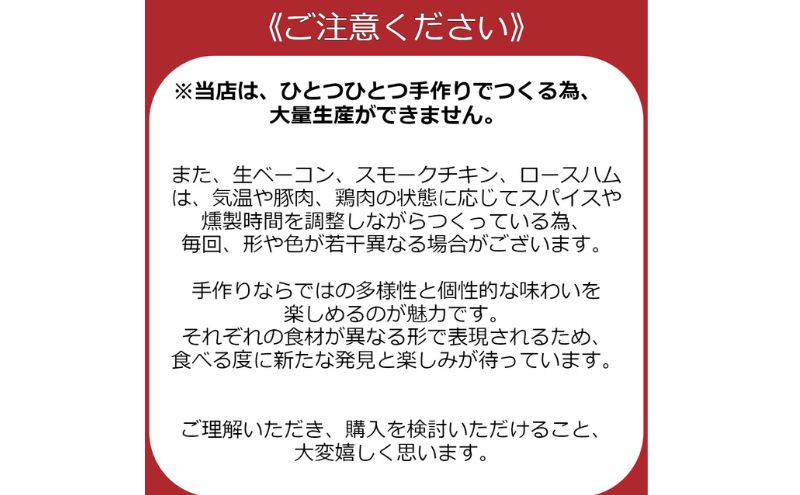 《ご注意ください》

※当店は、ひとつひとつ手作りでつくる為、大量生産ができません。

また、生ベーコン、スモークチキン、ロースハムは、気温や豚肉、鶏肉の状態に応じてスパイスや燻製時間を調整しながらつくっている為、毎回、形や色が若干異なる場合がございます。

手作りならではの多様性と個性的な味わいを楽しめるのが魅力です。
それぞれの食材が異なる形で表現されるため、食べる度に新たな発見と楽しみが待っています。

ご理解いただき、購入を検討いただけること、大変嬉しく思います。